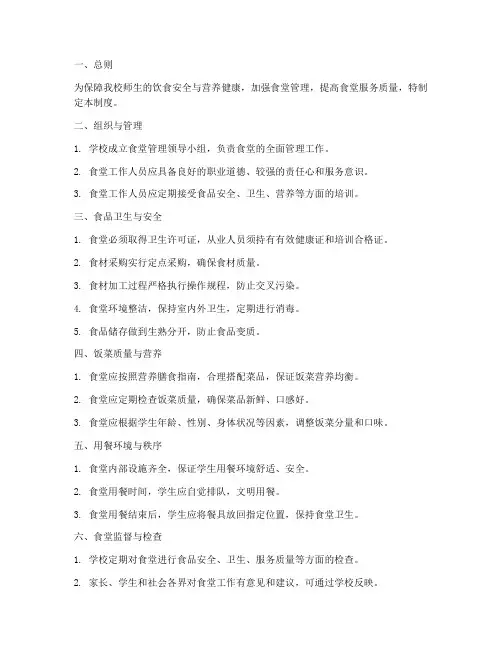 一、总则

为保障我校师生的饮食安全与营养健康，加强食堂管理，提高食堂服务质量，特制定本制度。

二、组织与管理

1. 学校成立食堂管理领导小组，负责食堂的全面管理工作。

2. 食堂工作人员应具备良好的职业道德、较强的责任心和服务意识。

3. 食堂工作人员应定期接受食品安全、卫生、营养等方面的培训。

三、食品卫生与安全

1. 食堂必须取得卫生许可证，从业人员须持有有效健康证和培训合格证。

2. 食材采购实行定点采购，确保食材质量。

3. 食材加工过程严格执行操作规程，防止交叉污染。

4. 食堂环境整洁，保持室内外卫生，定期进行消毒。

5. 食品储存做到生熟分开，防止食品变质。

四、饭菜质量与营养

1. 食堂应按照营养膳食指南，合理搭配菜品，保证饭菜营养均衡。

2. 食堂应定期检查饭菜质量，确保菜品新鲜、口感好。

3. 食堂应根据学生年龄、性别、身体状况等因素，调整饭菜分量和口味。

五、用餐环境与秩序

1. 食堂内部设施齐全，保证学生用餐环境舒适、安全。

2. 食堂用餐时间，学生应自觉排队，文明用餐。

3. 食堂用餐结束后，学生应将餐具放回指定位置，保持食堂卫生。

六、食堂监督与检查

1. 学校定期对食堂进行食品安全、卫生、服务质量等方面的检查。

2. 家长、学生和社会各界对食堂工作有意见和建议，可通过学校反映。